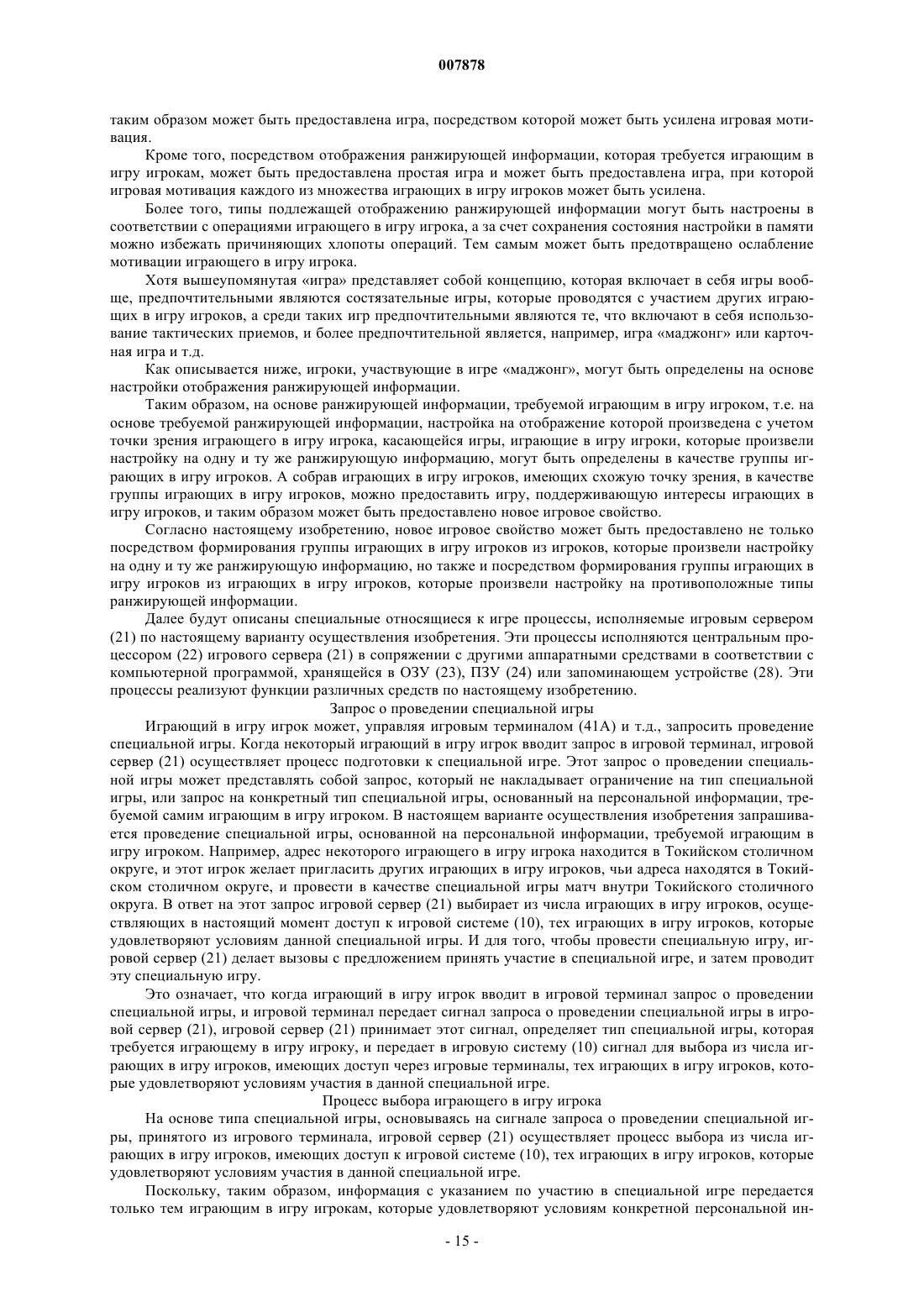 007878

таким образом может быть предоставлена игра, посредством которой может быть усилена игровая мотивация.

Кроме того, посредством отображения ранжирующей информации, которая требуется играющим в игру игрокам, может быть предоставлена простая игра и может быть предоставлена игра, при которой игровая мотивация каждого из множества играющих в игру игроков может быть усилена.

Более того, типы подлежащей отображению ранжирующей информации могут быть настроены в соответствии с операциями играющего в игру игрока, а за счет сохранения состояния настройки в памяти можно избежать причиняющих хлопоты операций. Тем самым может быть предотвращено ослабление мотивации играющего в игру игрока.

Хотя вышеупомянутая «игра» представляет собой концепцию, которая включает в себя игры вообще, предпочтительными являются состязательные игры, которые проводятся с участием других играющих в игру игроков, а среди таких игр предпочтительными являются те, что включают в себя использование тактических приемов, и более предпочтительной является, например, игра «маджонг» или карточная игра и т.д.

Как описывается ниже, игроки, участвующие в игре «маджонг», могут быть определены на основе настройки отображения ранжирующей информации.

Таким образом, на основе ранжирующей информации, требуемой играющим в игру игроком, т.е. на основе требуемой ранжирующей информации, настройка на отображение которой произведена с учетом точки зрения играющего в игру игрока, касающейся игры, играющие в игру игроки, которые произвели настройку на одну и ту же ранжирующую информацию, могут быть определены в качестве группы играющих в игру игроков. А собрав играющих в игру игроков, имеющих схожую точку зрения, в качестве группы играющих в игру игроков, можно предоставить игру, поддерживающую интересы играющих в игру игроков, и таким образом может быть предоставлено новое игровое свойство.

Согласно настоящему изобретению, новое игровое свойство может быть предоставлено не только посредством формирования группы играющих в игру игроков из игроков, которые произвели настройку на одну и ту же ранжирующую информацию, но также и посредством формирования группы играющих в игру игроков из играющих в игру игроков, которые произвели настройку на противоположные типы ранжирующей информации.

Далее будут описаны специальные относящиеся к игре процессы, исполняемые игровым сервером (21) по настоящему варианту осуществления изобретения. Эти процессы исполняются центральным процессором (22) игрового сервера (21) в сопряжении с другими аппаратными средствами в соответствии с компьютерной программой, хранящейся в ОЗУ (23), ПЗУ (24) или запоминающем устройстве (28). Эти процессы реализуют функции различных средств по настоящему изобретению.

Запрос о проведении специальной игры

Играющий в игру игрок может, управляя игровым терминалом (41А) и т.д., запросить проведение специальной игры. Когда некоторый играющий в игру игрок вводит запрос в игровой терминал, игровой сервер (21) осуществляет процесс подготовки к специальной игре. Этот запрос о проведении специальной игры может представлять собой запрос, который не накладывает ограничение на тип специальной игры, или запрос на конкретный тип специальной игры, основанный на персональной информации, требуемой самим играющим в игру игроком. В настоящем варианте осуществления изобретения запрашивается проведение специальной игры, основанной на персональной информации, требуемой играющим в игру игроком. Например, адрес некоторого играющего в игру игрока находится в Токийском столичном округе, и этот игрок желает пригласить других играющих в игру игроков, чьи адреса находятся в Токийском столичном округе, и провести в качестве специальной игры матч внутри Токийского столичного округа. В ответ на этот запрос игровой сервер (21) выбирает из числа играющих в игру игроков, осуществляющих в настоящий момент доступ к игровой системе (10), тех играющих в игру игроков, которые удовлетворяют условиям данной специальной игры. И для того, чтобы провести специальную игру, игровой сервер (21) делает вызовы с предложением принять участие в специальной игре, и затем проводит эту специальную игру.

Это означает, что когда играющий в игру игрок вводит в игровой терминал запрос о проведении специальной игры, и игровой терминал передает сигнал запроса о проведении специальной игры в игровой сервер (21), игровой сервер (21) принимает этот сигнал, определяет тип специальной игры, которая требуется играющему в игру игроку, и передает в игровую систему (10) сигнал для выбора из числа играющих в игру игроков, имеющих доступ через игровые терминалы, тех играющих в игру игроков, которые удовлетворяют условиям участия в данной специальной игре.

Процесс выбора играющего в игру игрока

На основе типа специальной игры, основываясь на сигнале запроса о проведении специальной игры, принятого из игрового терминала, игровой сервер (21) осуществляет процесс выбора из числа играющих в игру игроков, имеющих доступ к игровой системе (10), тех играющих в игру игроков, которые удовлетворяют условиям участия в данной специальной игре.

Поскольку, таким образом, информация с указанием по участию в специальной игре передается только тем играющим в игру игрокам, которые удовлетворяют условиям конкретной персональной ин-

- 15 -